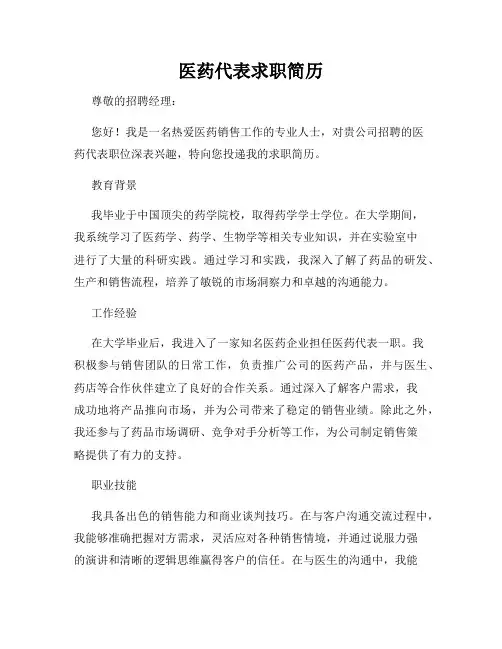 医药代表求职简历

尊敬的招聘经理：

您好！我是一名热爱医药销售工作的专业人士，对贵公司招聘的医药代表职位深表兴趣，特向您投递我的求职简历。

教育背景

我毕业于中国顶尖的药学院校，取得药学学士学位。在大学期间，我系统学习了医药学、药学、生物学等相关专业知识，并在实验室中进行了大量的科研实践。通过学习和实践，我深入了解了药品的研发、生产和销售流程，培养了敏锐的市场洞察力和卓越的沟通能力。

工作经验

在大学毕业后，我进入了一家知名医药企业担任医药代表一职。我积极参与销售团队的日常工作，负责推广公司的医药产品，并与医生、药店等合作伙伴建立了良好的合作关系。通过深入了解客户需求，我成功地将产品推向市场，并为公司带来了稳定的销售业绩。除此之外，我还参与了药品市场调研、竞争对手分析等工作，为公司制定销售策略提供了有力的支持。

职业技能

我具备出色的销售能力和商业谈判技巧。在与客户沟通交流过程中，我能够准确把握对方需求，灵活应对各种销售情境，并通过说服力强的演讲和清晰的逻辑思维赢得客户的信任。在与医生的沟通中，我能